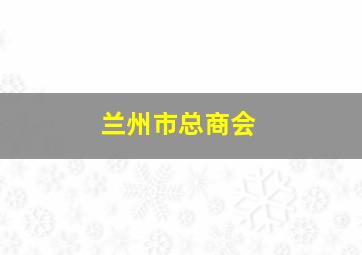 兰州市总商会